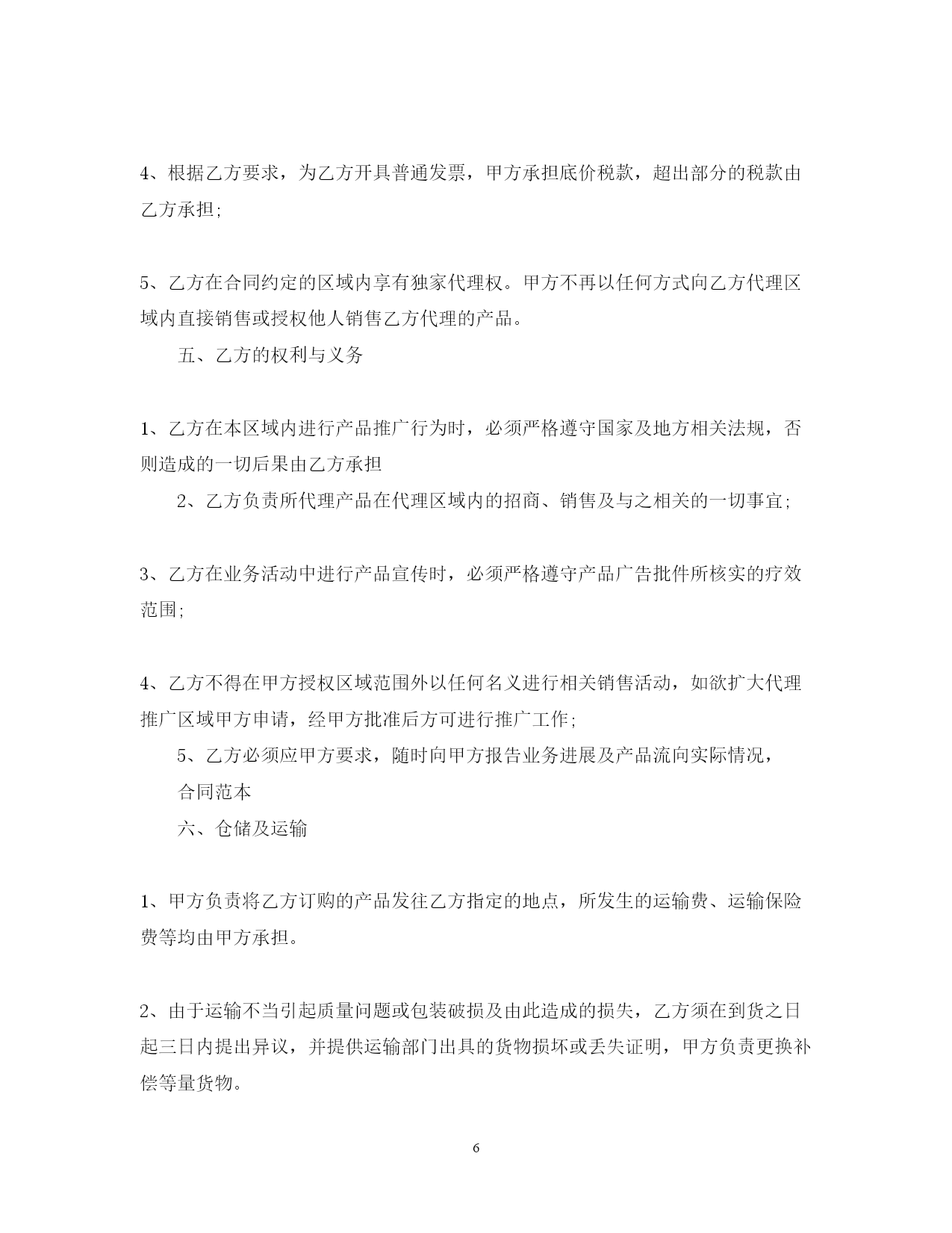 4、根据乙方要求，为乙方开具普通发票，甲方承担底价税款，超出部分的税款由乙方承担;

5、乙方在合同约定的区域内享有独家代理权。甲方不再以任何方式向乙方代理区域内直接销售或授权他人销售乙方代理的产品。

五、乙方的权利与义务

1、乙方在本区域内进行产品推广行为时，必须严格遵守国家及地方相关法规，否则造成的一切后果由乙方承担

2、乙方负责所代理产品在代理区域内的招商、销售及与之相关的一切事宜;

3、乙方在业务活动中进行产品宣传时，必须严格遵守产品广告批件所核实的疗效范围;

4、乙方不得在甲方授权区域范围外以任何名义进行相关销售活动，如欲扩大代理推广区域甲方申请，经甲方批准后方可进行推广工作;

5、乙方必须应甲方要求，随时向甲方报告业务进展及产品流向实际情况，

合同范本

六、仓储及运输

1、甲方负责将乙方订购的产品发往乙方指定的地点，所发生的运输费、运输保险费等均由甲方承担。

2、由于运输不当引起质量问题或包装破损及由此造成的损失，乙方须在到货之日起三日内提出异议，并提供运输部门出具的货物损坏或丢失证明，甲方负责更换补偿等量货物。

6